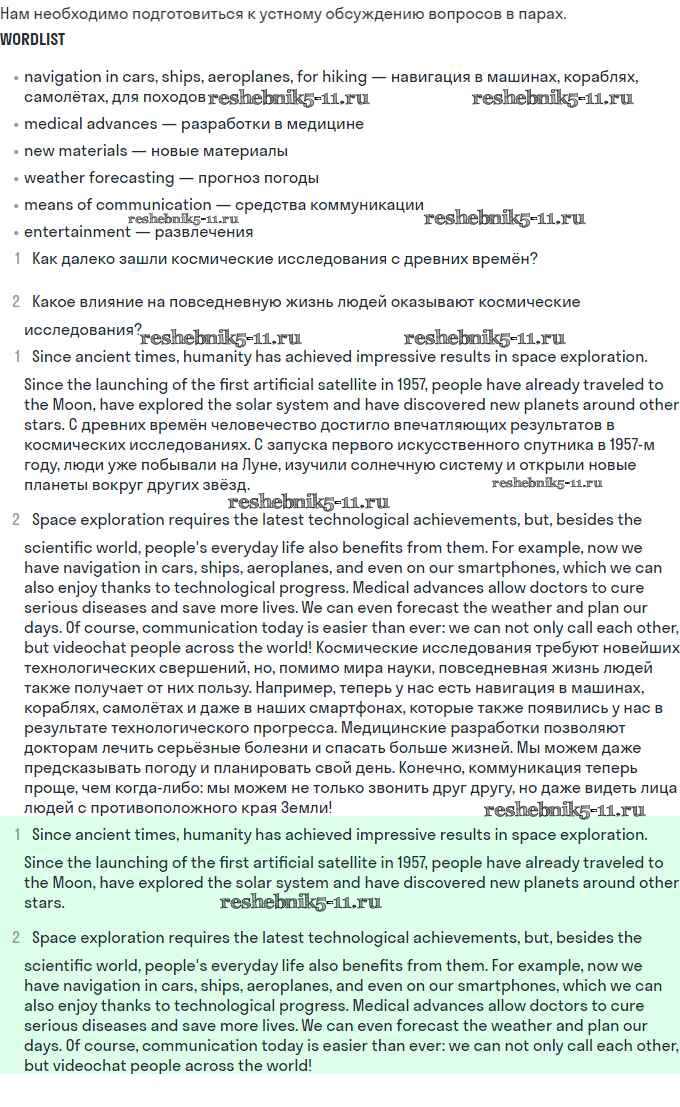 Нам необходимо подготовиться к устному обсуждению вопросов в парах.
WORDLIST

• navigation in cars, ships, aeroplanes, for hiking — навигация в машинах, кораблях, самолётах, для походов reshebnik5-11.ru reshebnik5-11.ru
• medical advances — разработки в медицине
• new materials — новые материалы
• weather forecasting — прогноз погоды
• means of communication — средства коммуникации
reshebnik5-11.ru reshebnik5-11.ru
• entertainment — развлечения

1 Как далеко зашли космические исследования с древних времён?

2 Какое влияние на повседневную жизнь людей оказывают космические исследования? reshebnik5-11.ru reshebnik5-11.ru

1 Since ancient times, humanity has achieved impressive results in space exploration.

Since the launching of the first artificial satellite in 1957, people have already traveled to the Moon, have explored the solar system and have discovered new planets around other stars. С древних времён человечество достигло впечатляющих результатов в космических исследованиях. С запуска первого искусственного спутника в 1957-м году, люди уже побывали на Луне, изучили солнечную систему и открыли новые планеты вокруг других звёзд. reshebnik5-11.ru
reshebnik5-11.ru

2 Space exploration requires the latest technological achievements, but, besides the scientific world, people's everyday life also benefits from them. For example, now we have navigation in cars, ships, aeroplanes, and even on our smartphones, which we can also enjoy thanks to technological progress. Medical advances allow doctors to cure serious diseases and save more lives. We can even forecast the weather and plan our days. Of course, communication today is easier than ever: we can not only call each other, but videochat people across the world! Космические исследования требуют новейших технологических свершений, но, помимо мира науки, повседневная жизнь людей также получает от них пользу. Например, теперь у нас есть навигация в машинах, кораблях, самолётах и даже в наших смартфонах, которые также появились у нас в результате технологического прогресса. Медицинские разработки позволяют докторам лечить серьёзные болезни и спасать больше жизней. Мы можем даже предсказывать погоду и планировать свой день. Конечно, коммуникация теперь проще, чем когда-либо: мы можем не только звонить друг другу, но даже видеть лица людей с противоположного края Земли! reshebnik5-11.ru

1 Since ancient times, humanity has achieved impressive results in space exploration.

Since the launching of the first artificial satellite in 1957, people have already traveled to the Moon, have explored the solar system and have discovered new planets around other stars. reshebnik5-11.ru

2 Space exploration requires the latest technological achievements, but, besides the scientific world, people's everyday life also benefits from them. For example, now we have navigation in cars, ships, aeroplanes, and even on our smartphones, which we can also enjoy thanks to technological progress. Medical advances allow doctors to cure serious diseases and save more lives. We can even forecast the weather and plan our days. Of course, communication today is easier than ever: we can not only call each other, but videochat people across the world!